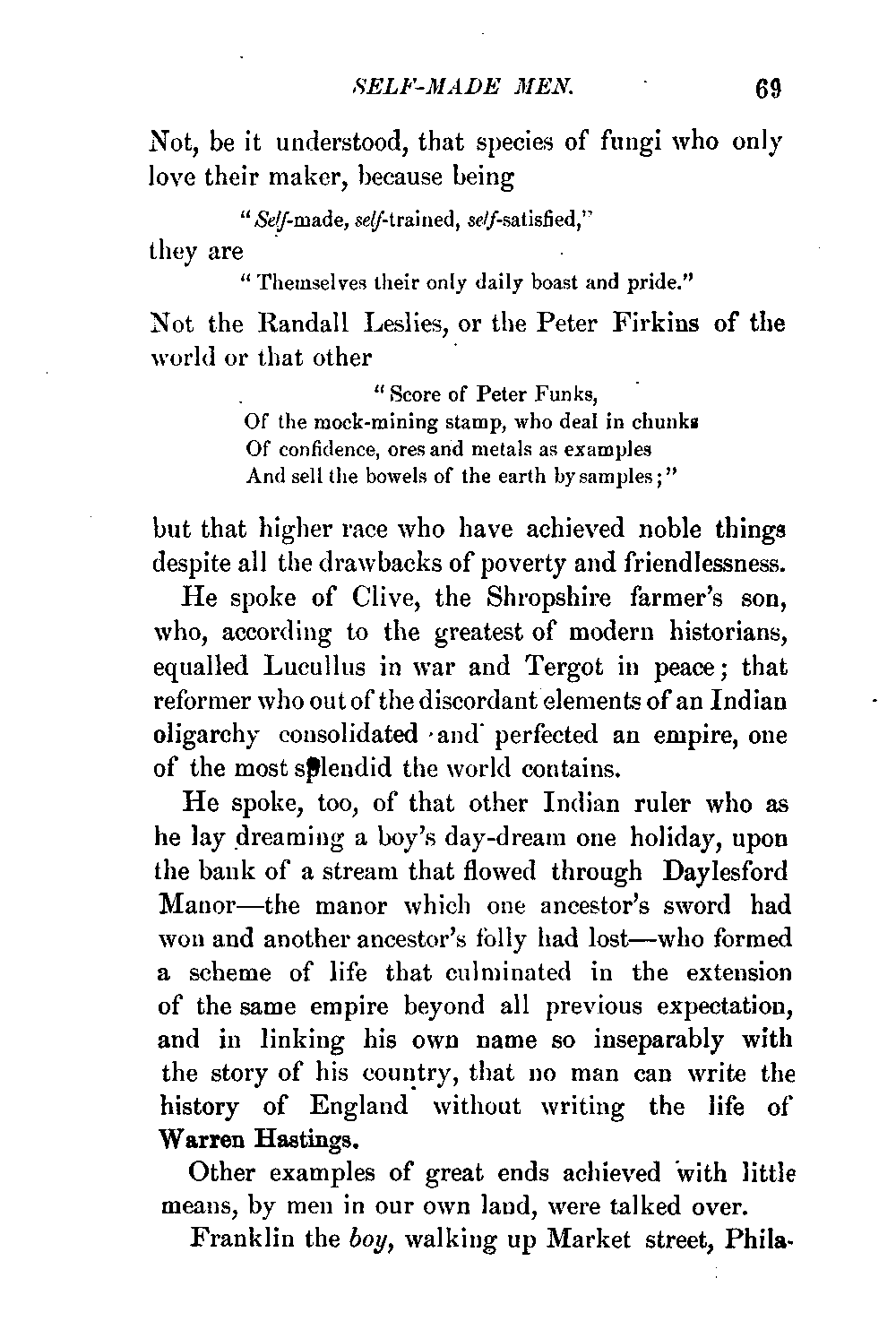 SELF-MADE MEN. 69

Not, be it understood, that species of fungi who only love their maker, because being

"Self-made, self-trained, self-satisfied,"

they are

"Themselves their only daily boast and pride."

Not the Randall Leslies, or the Peter Firkins of the world or that other

"Score of Peter Funks,
Of the mock-mining stamp, who deal in chunks
Of confidence, ores and metals as examples
And sell the bowels of the earth by samples;"

but that higher race who have achieved noble things despite all the drawbacks of poverty and friendlessness.

He spoke of Clive, the Shropshire farmer's son, who, according to the greatest of modern historians, equalled Lucullus in war and Tergot in peace; that reformer who out of the discordant elements of an Indian oligarchy consolidated and perfected an empire, one of the most splendid the world contains.

He spoke, too, of that other Indian ruler who as he lay dreaming a boy's day-dream one holiday, upon the bank of a stream that flowed through Daylesford Manor—the manor which one ancestor's sword had won and another ancestor's folly had lost—who formed a scheme of life that culminated in the extension of the same empire beyond all previous expectation, and in linking his own name so inseparably with the story of his country, that no man can write the history of England without writing the life of Warren Hastings.

Other examples of great ends achieved with little means, by men in our own land, were talked over.

Franklin the boy, walking up Market street, Phila-